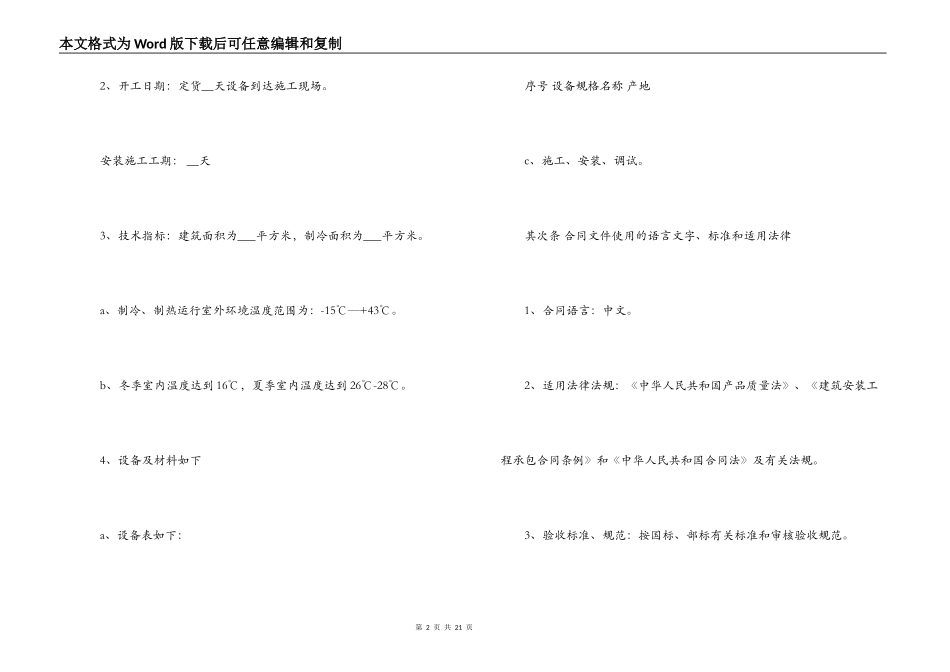 本文格式为Word版下载后可任意编辑和复制

2、开工日期：定货__天设备到达施工现场。

安装施工工期：__天

3、技术指标：建筑面积为___平方米，制冷面积为___平方米。

a、制冷、制热运行室外环境温度范围为：-15℃—+43℃。

b、冬季室内温度达到16℃，夏季室内温度达到26℃-28℃。

4、设备及材料如下

a、设备表如下：

序号 设备规格名称 产地

c、施工、安装、调试。

其次条 合同文件使用的语言文字、标准和适用法律

1、合同语言：中文。

2、适用法律法规：《中华人民共和国产品质量法》、《建筑安装工程承包合同条例》和《中华人民共和国合同法》及有关法规。

3、验收标准、规范：按国标、部标有关标准和审核验收规范。

第 2 页 共 21 页